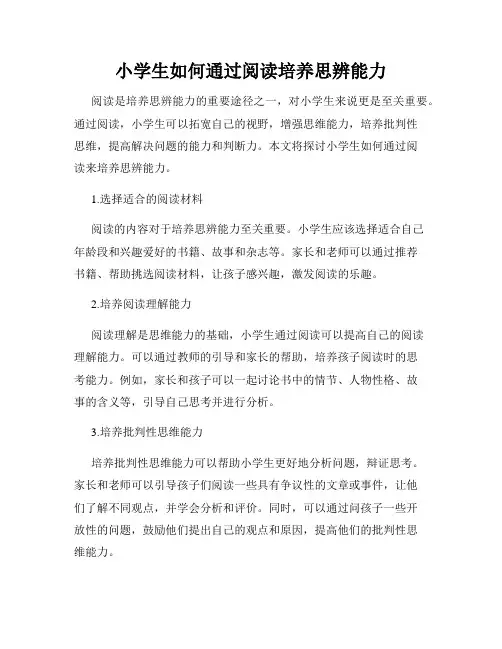 小学生如何通过阅读培养思辨能力

阅读是培养思辨能力的重要途径之一，对小学生来说更是至关重要。通过阅读，小学生可以拓宽自己的视野，增强思维能力，培养批判性思维，提高解决问题的能力和判断力。本文将探讨小学生如何通过阅读来培养思辨能力。

1.选择适合的阅读材料

阅读的内容对于培养思辨能力至关重要。小学生应该选择适合自己年龄段和兴趣爱好的书籍、故事和杂志等。家长和老师可以通过推荐书籍、帮助挑选阅读材料，让孩子感兴趣，激发阅读的乐趣。

2.培养阅读理解能力

阅读理解是思维能力的基础，小学生通过阅读可以提高自己的阅读理解能力。可以通过教师的引导和家长的帮助，培养孩子阅读时的思考能力。例如，家长和孩子可以一起讨论书中的情节、人物性格、故事的含义等，引导自己思考并进行分析。

3.培养批判性思维能力

培养批判性思维能力可以帮助小学生更好地分析问题，辩证思考。家长和老师可以引导孩子们阅读一些具有争议性的文章或事件，让他们了解不同观点，并学会分析和评价。同时，可以通过问孩子一些开放性的问题，鼓励他们提出自己的观点和原因，提高他们的批判性思维能力。